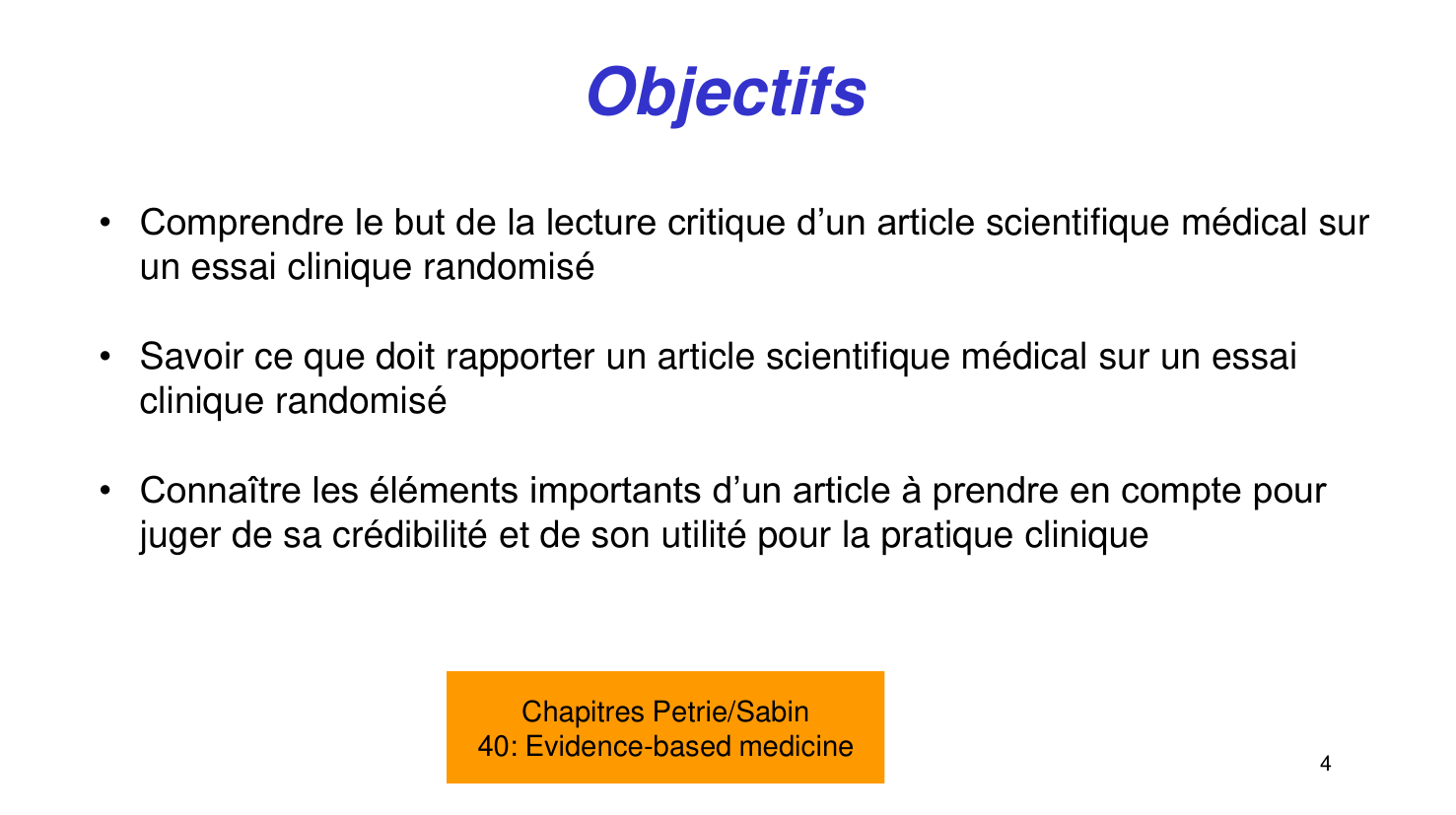 Objectifs

• Comprendre le but de la lecture critique d’un article scientifique médical sur un essai clinique randomisé

• Savoir ce que doit rapporter un article scientifique médical sur un essai clinique randomisé

• Connaître les éléments importants d’un article à prendre en compte pour juger de sa crédibilité et de son utilité pour la pratique clinique

Chapitres Petrie/Sabin
40: Evidence-based medicine

4